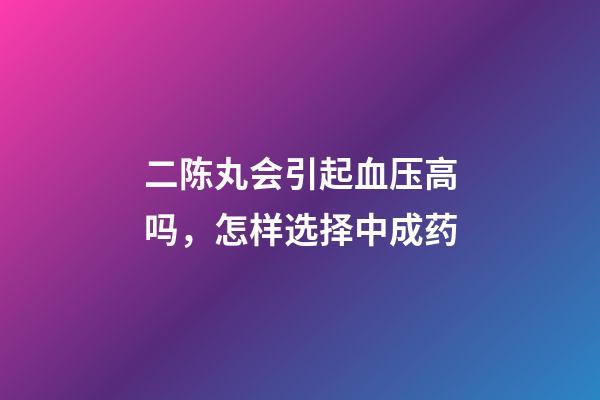 二陈丸会引起血压高吗，怎样选择中成药